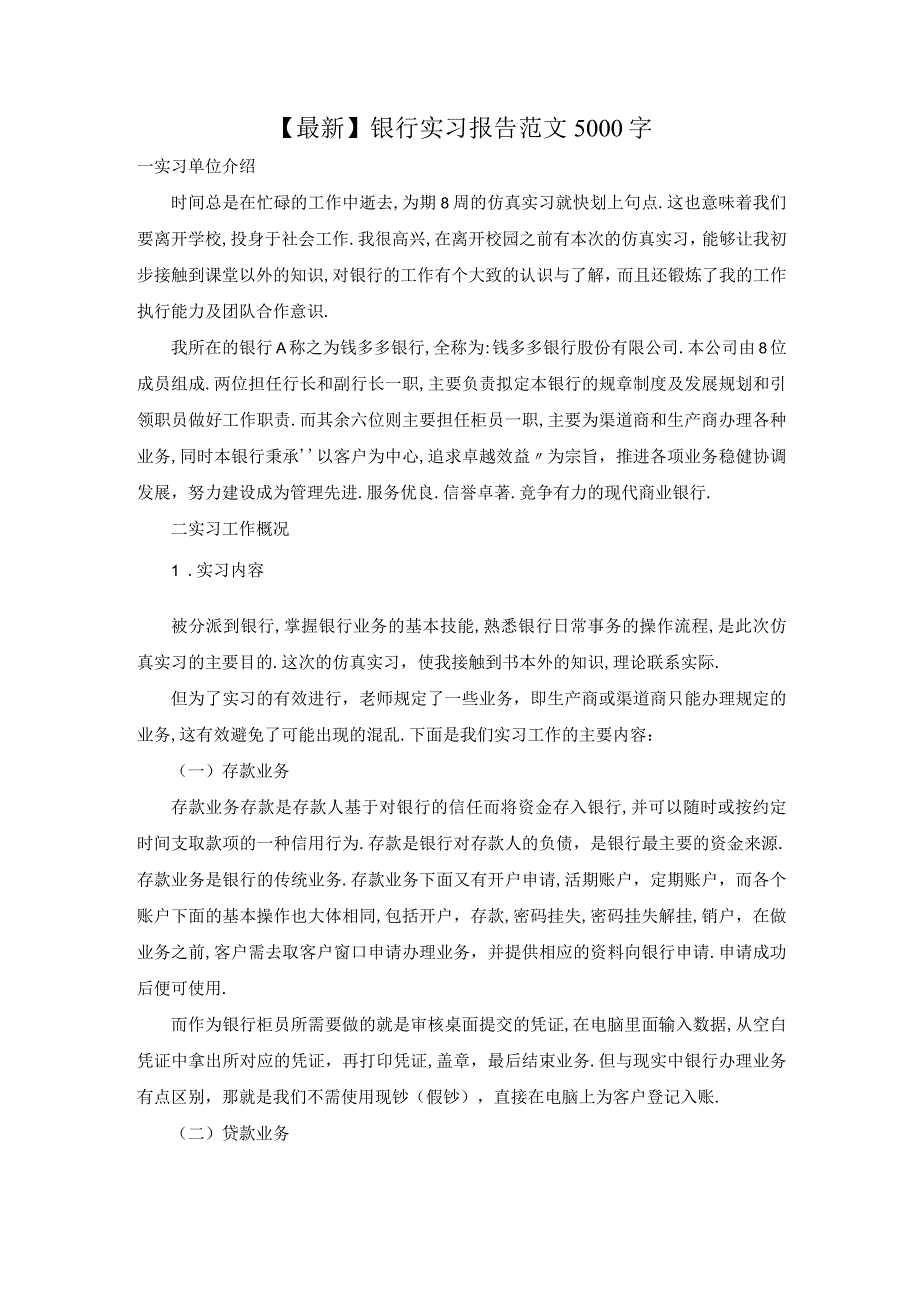 【最新】银行实习报告范文5000字

一实习单位介绍

时间总是在忙碌的工作中逝去,为期8周的仿真实习就快划上句点.这也意味着我们要离开学校,投身于社会工作.我很高兴,在离开校园之前有本次的仿真实习，能够让我初步接触到课堂以外的知识,对银行的工作有个大致的认识与了解，而且还锻炼了我的工作执行能力及团队合作意识.

我所在的银行A称之为钱多多银行,全称为:钱多多银行股份有限公司.本公司由8位成员组成.两位担任行长和副行长一职,主要负责拟定本银行的规章制度及发展规划和引领职员做好工作职责.而其余六位则主要担任柜员一职,主要为渠道商和生产商办理各种业务,同时本银行秉承’’以客户为中心,追求卓越效益〃为宗旨，推进各项业务稳健协调发展，努力建设成为管理先进.服务优良.信誉卓著.竞争有力的现代商业银行.

二实习工作概况

1．实习内容

被分派到银行,掌握银行业务的基本技能,熟悉银行日常事务的操作流程,是此次仿真实习的主要目的.这次的仿真实习，使我接触到书本外的知识,理论联系实际.

但为了实习的有效进行，老师规定了一些业务，即生产商或渠道商只能办理规定的业务,这有效避免了可能出现的混乱.下面是我们实习工作的主要内容：

（一）存款业务

存款业务存款是存款人基于对银行的信任而将资金存入银行,并可以随时或按约定时间支取款项的一种信用行为.存款是银行对存款人的负债，是银行最主要的资金来源.存款业务是银行的传统业务.存款业务下面又有开户申请,活期账户，定期账户，而各个账户下面的基本操作也大体相同,包括开户，存款,密码挂失,密码挂失解挂,销户，在做业务之前,客户需去取客户窗口申请办理业务，并提供相应的资料向银行申请.申请成功后便可使用.

而作为银行柜员所需要做的就是审核桌面提交的凭证,在电脑里面输入数据,从空白凭证中拿出所对应的凭证，再打印凭证,盖章，最后结束业务.但与现实中银行办理业务有点区别，那就是我们不需使用现钞（假钞），直接在电脑上为客户登记入账.

（二）贷款业务